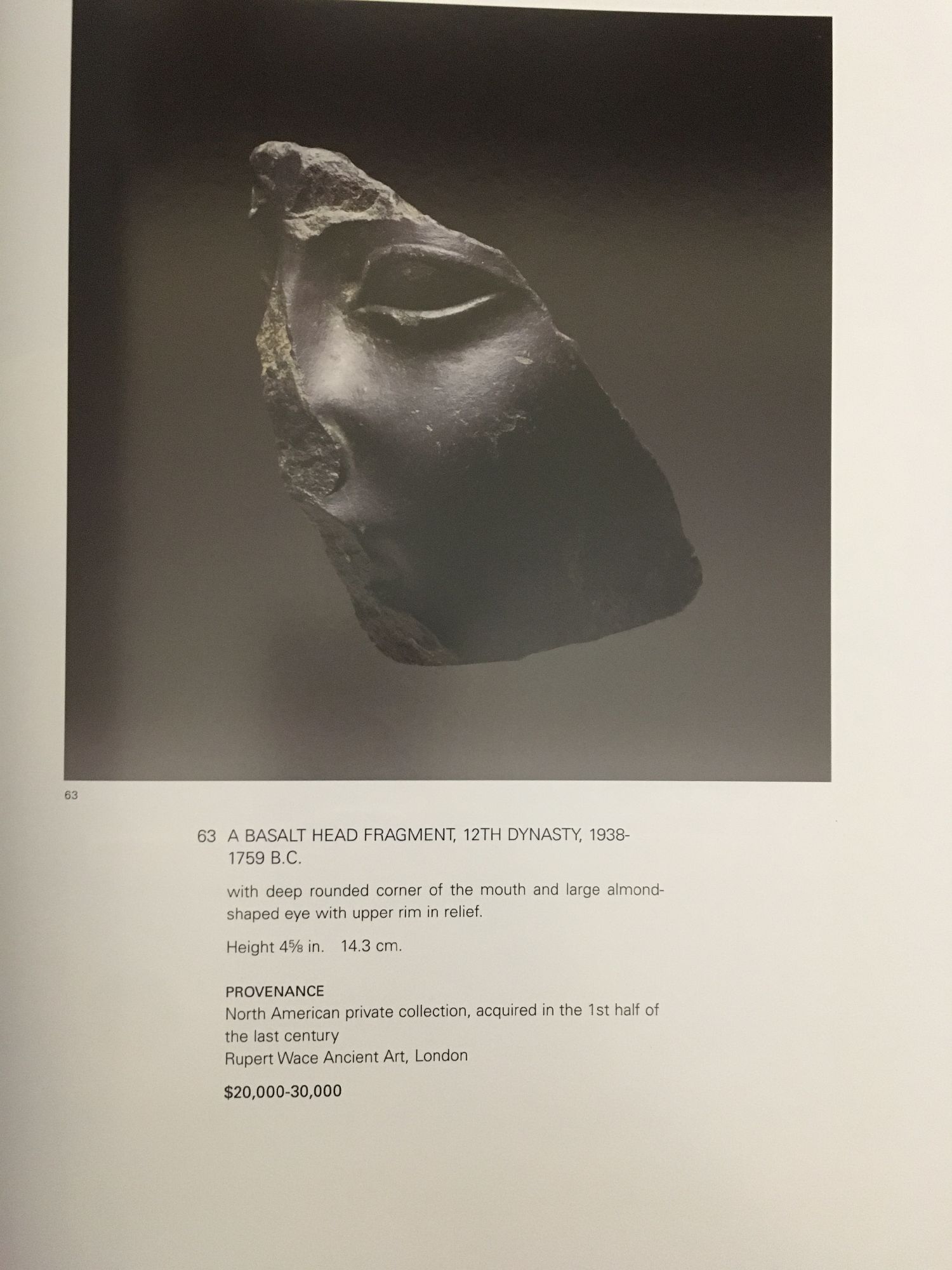 63

63 A BASALT HEAD FRAGMENT, 12TH DYNASTY, 1938-1759 B.C.

with deep rounded corner of the mouth and large almond-shaped eye with upper rim in relief.

Height $4\frac{5}{8}$ in. 14.3 cm.

PROVENANCE
North American private collection, acquired in the 1st half of the last century
Rupert Wace Ancient Art, London

$20,000-30,000